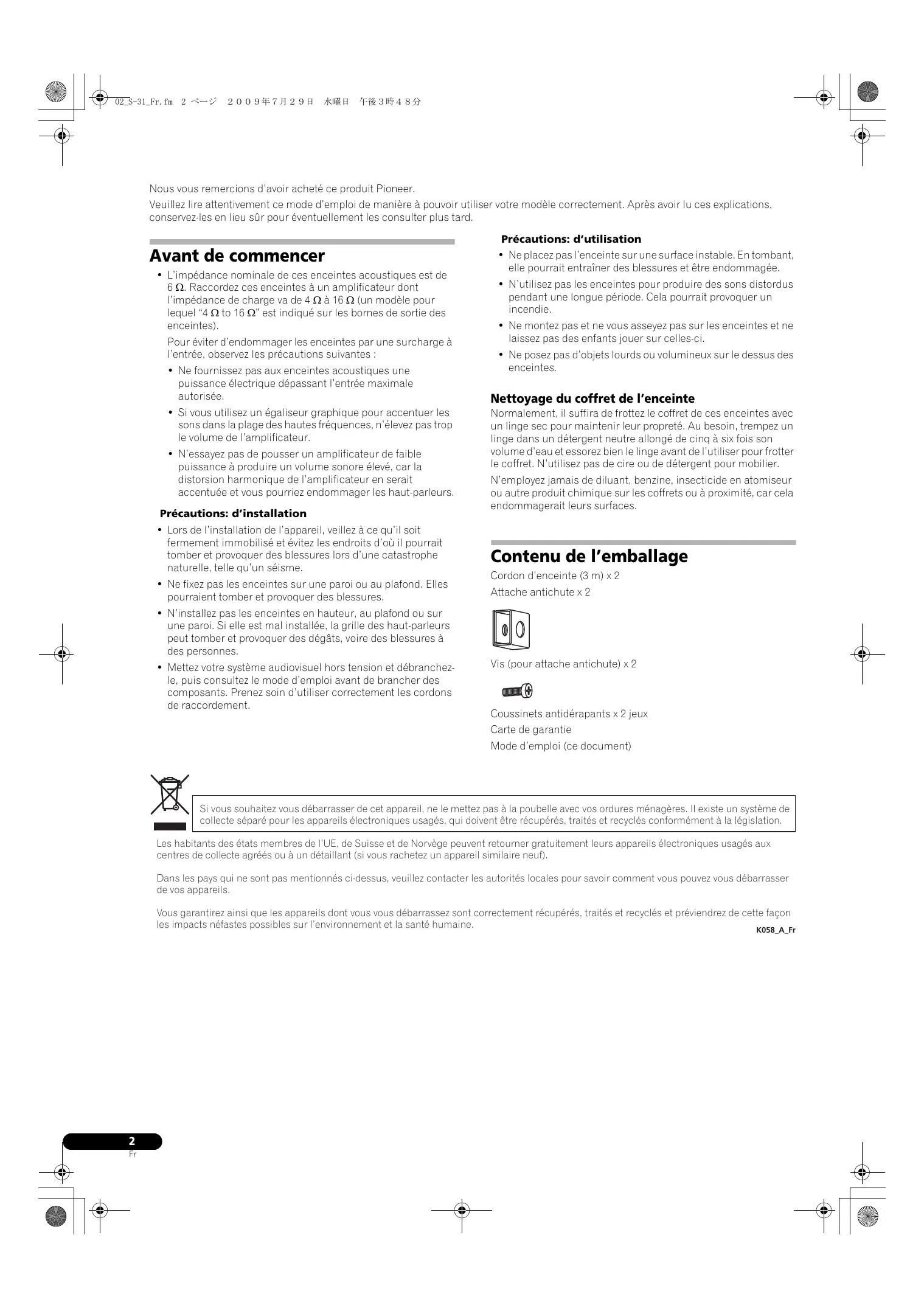 02_S-31_Fr.fm 2 ページ 2009年7月29日 水曜日 午後3時48分

Nous vous remercions d'avoir acheté ce produit Pioneer.

Veuillez lire attentivement ce mode d'emploi de manière à pouvoir utiliser votre modèle correctement. Après avoir lu ces explications, conservez-les en lieu sûr pour éventuellement les consulter plus tard.

Avant de commencer

• L'impédance nominale de ces enceintes acoustiques est de 6 Ω. Raccordez ces enceintes à un amplificateur dont l'impédance de charge va de 4 Ω à 16 Ω (un modèle pour lequel "4 Ω to 16 Ω" est indiqué sur les bornes de sortie des enceintes).

Pour éviter d'endommager les enceintes par une surcharge à l'entrée, observez les précautions suivantes :

• Ne fournissez pas aux enceintes acoustiques une puissance électrique dépassant l'entrée maximale autorisée.

• Si vous utilisez un égaliseur graphique pour accentuer les sons dans la plage des hautes fréquences, n'élevez pas trop le volume de l'amplificateur.

• N'essayez pas de pousser un amplificateur de faible puissance à produire un volume sonore élevé, car la distorsion harmonique de l'amplificateur en serait accentuée et vous pourriez endommager les haut-parleurs.

Précautions: d'installation

• Lors de l'installation de l'appareil, veillez à ce qu'il soit fermement immobilisé et évitez les endroits d'où il pourrait tomber et provoquer des blessures lors d'une catastrophe naturelle, telle qu'un séisme.

• Ne fixez pas les enceintes sur une paroi ou au plafond. Elles pourraient tomber et provoquer des blessures.

• N'installez pas les enceintes en hauteur, au plafond ou sur une paroi. Si elle est mal installée, la grille des haut-parleurs peut tomber et provoquer des dégâts, voire des blessures à des personnes.

• Mettez votre système audiovisuel hors tension et débranchez-le, puis consultez le mode d'emploi avant de brancher des composants. Prenez soin d'utiliser correctement les cordons de raccordement.

Précautions: d'utilisation

• Ne placez pas l'enceinte sur une surface instable. En tombant, elle pourrait entraîner des blessures et être endommagée.

• N'utilisez pas les enceintes pour produire des sons distordus pendant une longue période. Cela pourrait provoquer un incendie.

• Ne montez pas et ne vous asseyez pas sur les enceintes et ne laissez pas des enfants jouer sur celles-ci.

• Ne posez pas d'objets lourds ou volumineux sur le dessus des enceintes.

Nettoyage du coffret de l'enceinte

Normalement, il suffira de frottez le coffret de ces enceintes avec un linge sec pour maintenir leur propreté. Au besoin, trempez un linge dans un détergent neutre allongé de cinq à six fois son volume d'eau et essorez bien le linge avant de l'utiliser pour frotter le coffret. N'utilisez pas de cire ou de détergent pour mobilier.

N'employez jamais de diluant, benzine, insecticide en atomiseur ou autre produit chimique sur les coffrets ou à proximité, car cela endommagerait leurs surfaces.

Contenu de l'emballage

Cordon d'enceinte (3 m) x 2
Attache antichute x 2
Vis (pour attache antichute) x 2
Coussinets antidérapants x 2 jeux
Carte de garantie
Mode d'emploi (ce document)

Si vous souhaitez vous débarrasser de cet appareil, ne le mettez pas à la poubelle avec vos ordures ménagères. Il existe un système de collecte séparé pour les appareils électroniques usagés, qui doivent être récupérés, traités et recyclés conformément à la législation.

Les habitants des états membres de l'UE, de Suisse et de Norvège peuvent retourner gratuitement leurs appareils électroniques usagés aux centres de collecte agréés ou à un détaillant (si vous rachetez un appareil similaire neuf).

Dans les pays qui ne sont pas mentionnés ci-dessus, veuillez contacter les autorités locales pour savoir comment vous pouvez vous débarrasser de vos appareils.

Vous garantirez ainsi que les appareils dont vous vous débarrassez sont correctement récupérés, traités et recyclés et préviendrez de cette façon les impacts néfastes possibles sur l'environnement et la santé humaine.

K058_A_Fr

2
Fr